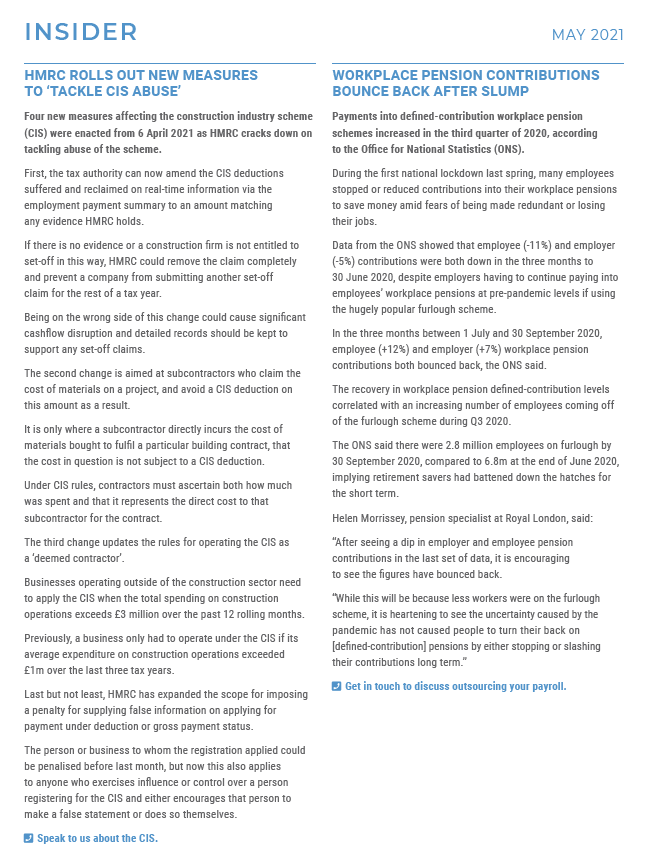 INSIDER

MAY 2021

HMRC ROLLS OUT NEW MEASURES TO 'TACKLE CIS ABUSE'

Four new measures affecting the construction industry scheme (CIS) were enacted from 6 April 2021 as HMRC cracks down on tackling abuse of the scheme.

First, the tax authority can now amend the CIS deductions suffered and reclaimed on real-time information via the employment payment summary to an amount matching any evidence HMRC holds.

If there is no evidence or a construction firm is not entitled to set-off in this way, HMRC could remove the claim completely and prevent a company from submitting another set-off claim for the rest of a tax year.

Being on the wrong side of this change could cause significant cashflow disruption and detailed records should be kept to support any set-off claims.

The second change is aimed at subcontractors who claim the cost of materials on a project, and avoid a CIS deduction on this amount as a result.

It is only where a subcontractor directly incurs the cost of materials bought to fulfil a particular building contract, that the cost in question is not subject to a CIS deduction.

Under CIS rules, contractors must ascertain both how much was spent and that it represents the direct cost to that subcontractor for the contract.

The third change updates the rules for operating the CIS as a 'deemed contractor'.

Businesses operating outside of the construction sector need to apply the CIS when the total spending on construction operations exceeds £3 million over the past 12 rolling months.

Previously, a business only had to operate under the CIS if its average expenditure on construction operations exceeded £1m over the last three tax years.

Last but not least, HMRC has expanded the scope for imposing a penalty for supplying false information on applying for payment under deduction or gross payment status.

The person or business to whom the registration applied could be penalised before last month, but now this also applies to anyone who exercises influence or control over a person registering for the CIS and either encourages that person to make a false statement or does so themselves.

Speak to us about the CIS.

WORKPLACE PENSION CONTRIBUTIONS BOUNCE BACK AFTER SLUMP

Payments into defined-contribution workplace pension schemes increased in the third quarter of 2020, according to the Office for National Statistics (ONS).

During the first national lockdown last spring, many employees stopped or reduced contributions into their workplace pensions to save money amid fears of being made redundant or losing their jobs.

Data from the ONS showed that employee (-11%) and employer (-5%) contributions were both down in the three months to 30 June 2020, despite employers having to continue paying into employees' workplace pensions at pre-pandemic levels if using the hugely popular furlough scheme.

In the three months between 1 July and 30 September 2020, employee (+12%) and employer (+7%) workplace pension contributions both bounced back, the ONS said.

The recovery in workplace pension defined-contribution levels correlated with an increasing number of employees coming off of the furlough scheme during Q3 2020.

The ONS said there were 2.8 million employees on furlough by 30 September 2020, compared to 6.8m at the end of June 2020, implying retirement savers had battened down the hatches for the short term.

Helen Morrissey, pension specialist at Royal London, said:

"After seeing a dip in employer and employee pension contributions in the last set of data, it is encouraging to see the figures have bounced back.

"While this will be because less workers were on the furlough scheme, it is heartening to see the uncertainty caused by the pandemic has not caused people to turn their back on [defined-contribution] pensions by either stopping or slashing their contributions long term."

Get in touch to discuss outsourcing your payroll.